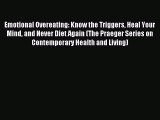 Emotional Overeating: Know the Triggers, Heal Your Mind, and Never Diet Again (The Praeger Series on Contemporary Health and Living)